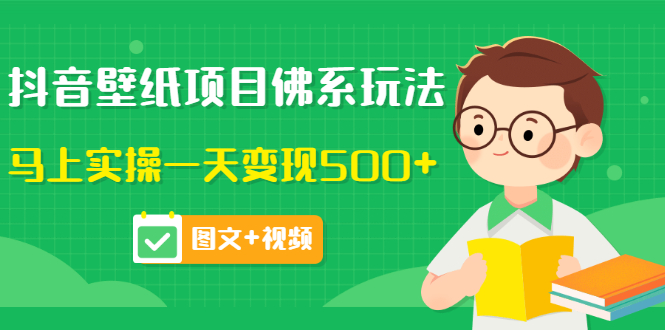 抖音壁纸项目佛系玩法

马上实操一天变现500+

图文+视频